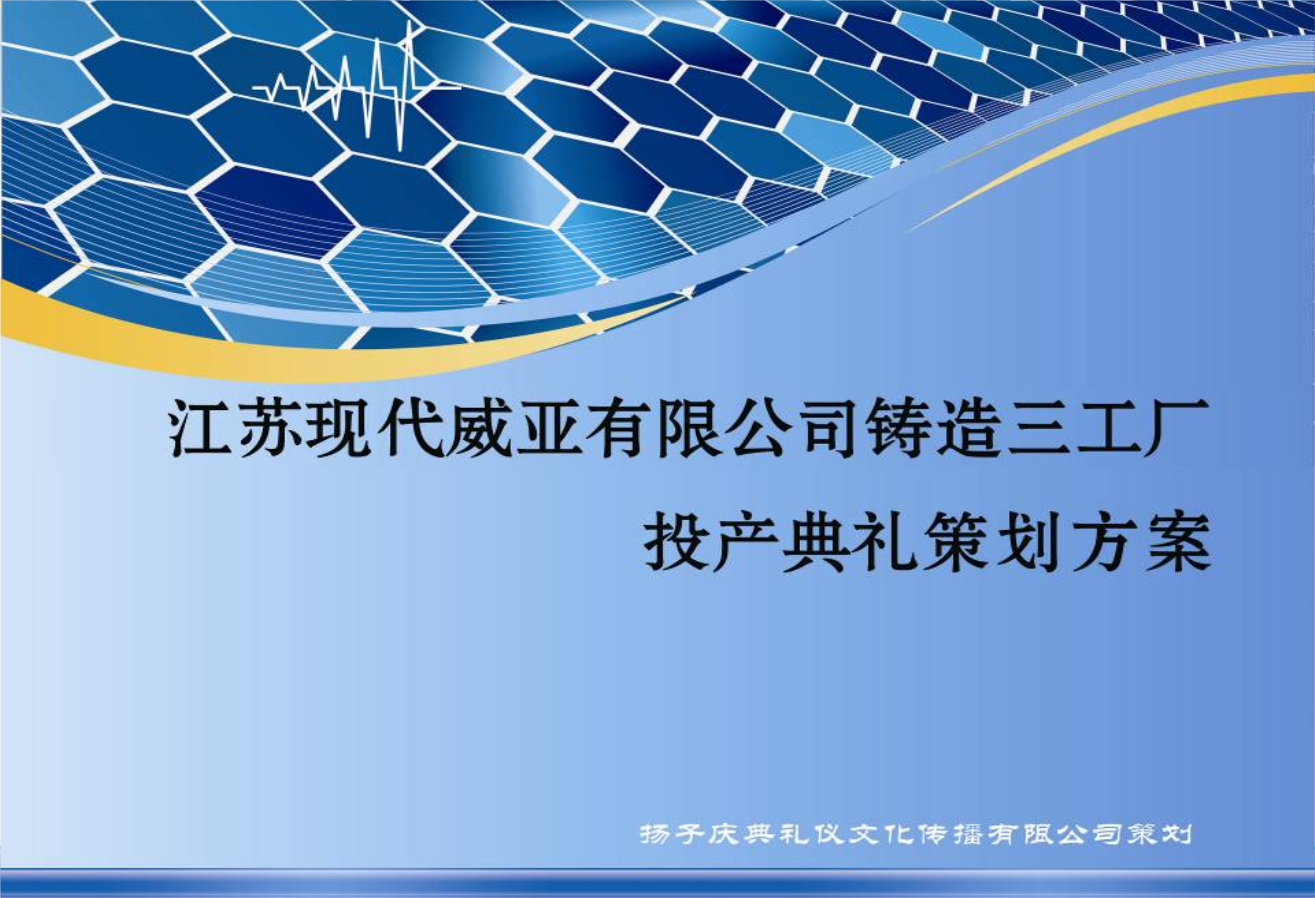 江苏现代威亚有限公司铸造三工厂

投产典礼策划方案

扬子庆典礼仪文化传播有限公司策划